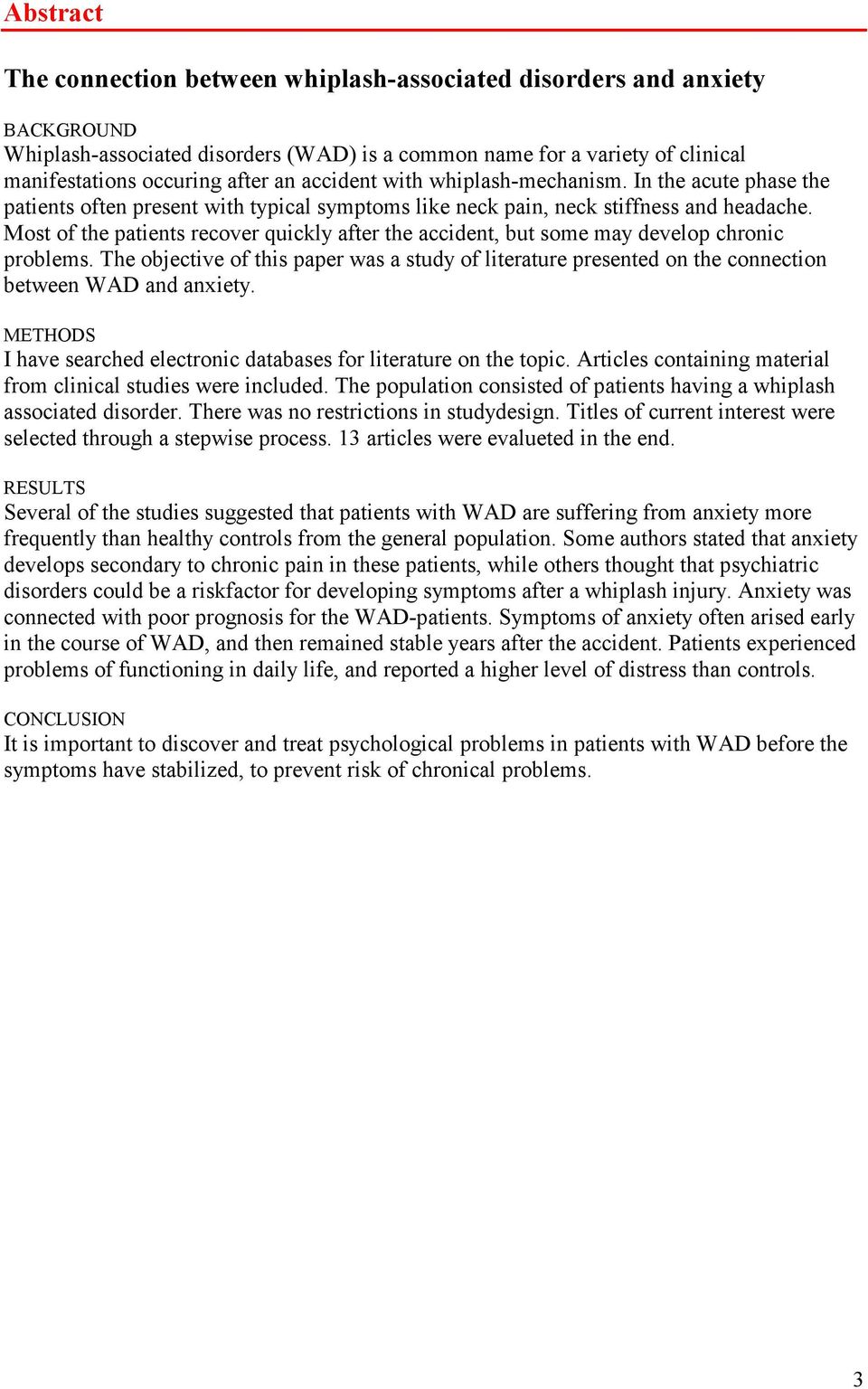 Abstract

The connection between whiplash-associated disorders and anxiety

BACKGROUND
Whiplash-associated disorders (WAD) is a common name for a variety of clinical manifestations occuring after an accident with whiplash-mechanism. In the acute phase the patients often present with typical symptoms like neck pain, neck stiffness and headache. Most of the patients recover quickly after the accident, but some may develop chronic problems. The objective of this paper was a study of literature presented on the connection between WAD and anxiety.

METHODS
I have searched electronic databases for literature on the topic. Articles containing material from clinical studies were included. The population consisted of patients having a whiplash associated disorder. There was no restrictions in studydesign. Titles of current interest were selected through a stepwise process. 13 articles were evalueted in the end.

RESULTS
Several of the studies suggested that patients with WAD are suffering from anxiety more frequently than healthy controls from the general population. Some authors stated that anxiety develops secondary to chronic pain in these patients, while others thought that psychiatric disorders could be a riskfactor for developing symptoms after a whiplash injury. Anxiety was connected with poor prognosis for the WAD-patients. Symptoms of anxiety often arised early in the course of WAD, and then remained stable years after the accident. Patients experienced problems of functioning in daily life, and reported a higher level of distress than controls.

CONCLUSION
It is important to discover and treat psychological problems in patients with WAD before the symptoms have stabilized, to prevent risk of chronical problems.

3